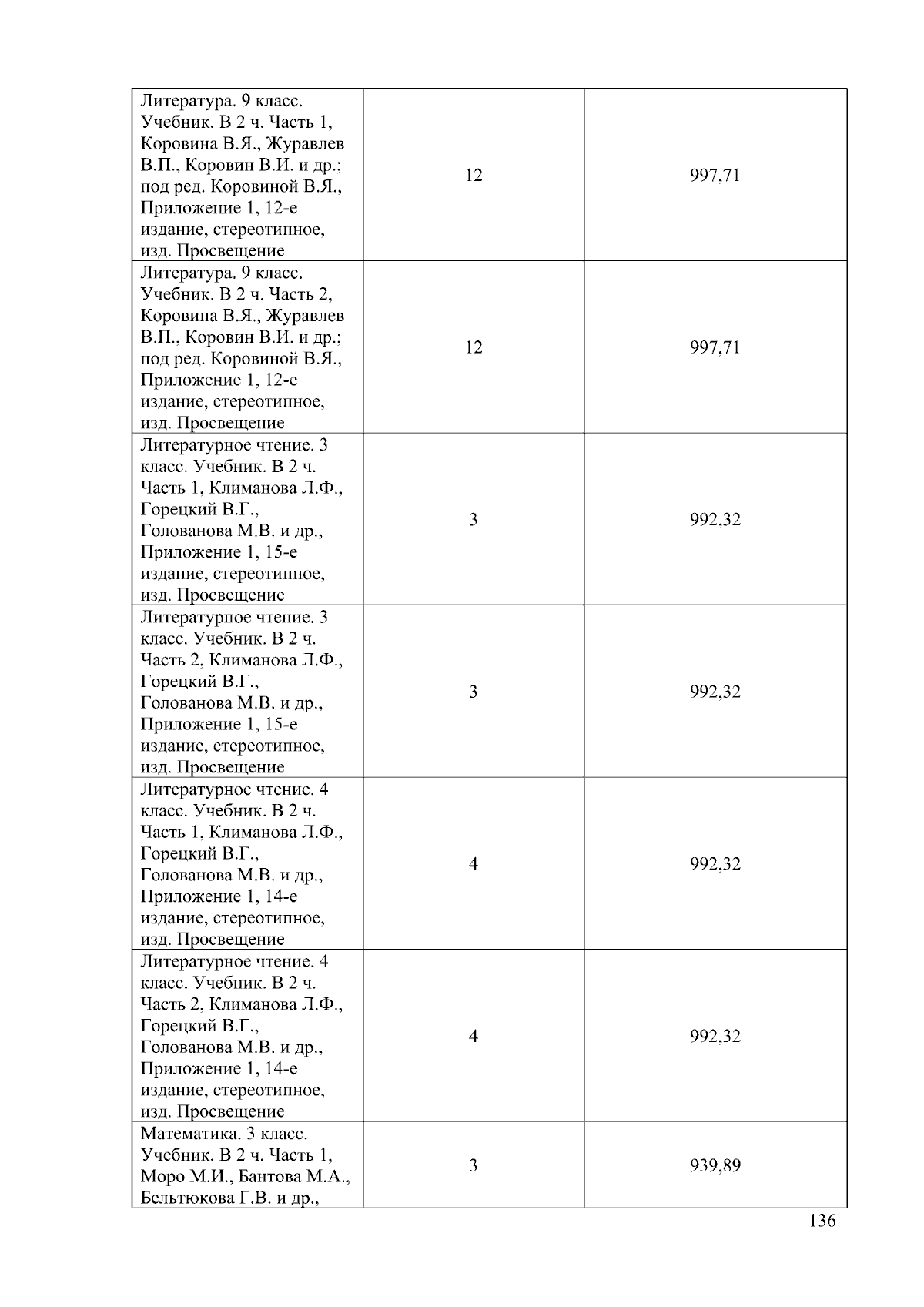 | | | |
|---|---|---|
| Литература. 9 класс. Учебник. В 2 ч. Часть 1, Коровина В.Я., Журавлев В.П., Коровин В.И. и др.; под ред. Коровиной В.Я., Приложение 1, 12-е издание, стереотипное, изд. Просвещение | 12 | 997,71 |
| Литература. 9 класс. Учебник. В 2 ч. Часть 2, Коровина В.Я., Журавлев В.П., Коровин В.И. и др.; под ред. Коровиной В.Я., Приложение 1, 12-е издание, стереотипное, изд. Просвещение | 12 | 997,71 |
| Литературное чтение. 3 класс. Учебник. В 2 ч. Часть 1, Климанова Л.Ф., Горецкий В.Г., Голованова М.В. и др., Приложение 1, 15-е издание, стереотипное, изд. Просвещение | 3 | 992,32 |
| Литературное чтение. 3 класс. Учебник. В 2 ч. Часть 2, Климанова Л.Ф., Горецкий В.Г., Голованова М.В. и др., Приложение 1, 15-е издание, стереотипное, изд. Просвещение | 3 | 992,32 |
| Литературное чтение. 4 класс. Учебник. В 2 ч. Часть 1, Климанова Л.Ф., Горецкий В.Г., Голованова М.В. и др., Приложение 1, 14-е издание, стереотипное, изд. Просвещение | 4 | 992,32 |
| Литературное чтение. 4 класс. Учебник. В 2 ч. Часть 2, Климанова Л.Ф., Горецкий В.Г., Голованова М.В. и др., Приложение 1, 14-е издание, стереотипное, изд. Просвещение | 4 | 992,32 |
| Математика. 3 класс. Учебник. В 2 ч. Часть 1, Моро М.И., Бантова М.А., Бельтюкова Г.В. и др., | 3 | 939,89 |

136